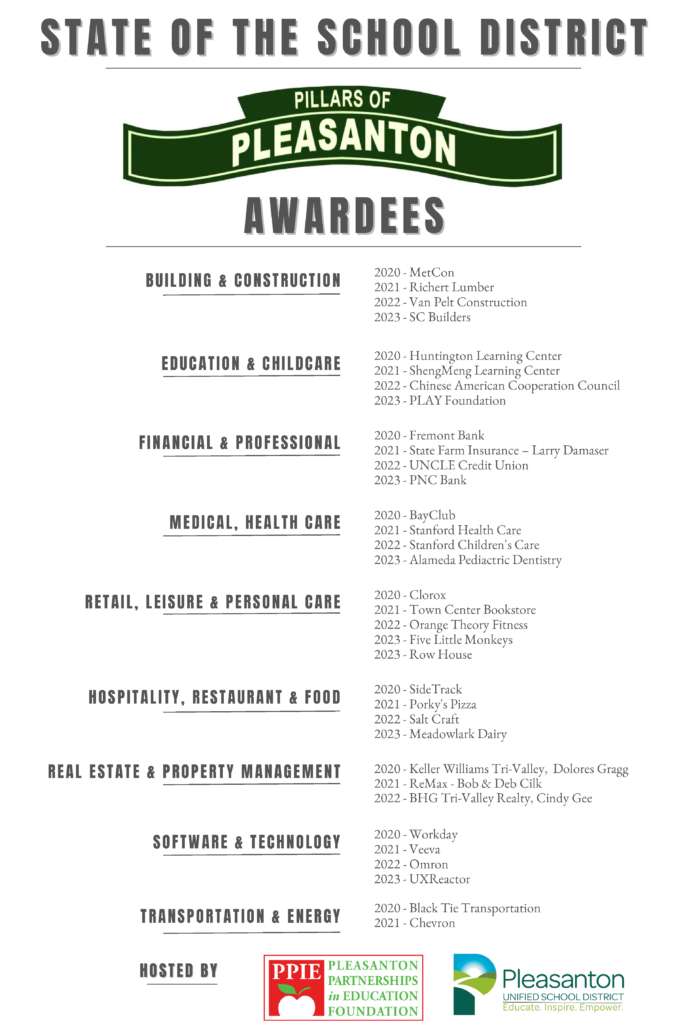 STATE OF THE SCHOOL DISTRICT

PILLARS OF
PLEASANTON

AWARDEES

BUILDING & CONSTRUCTION
2020 - MetCon
2021 - Richert Lumber
2022 - Van Pelt Construction
2023 - SC Builders

EDUCATION & CHILDCARE
2020 - Huntington Learning Center
2021 - ShengMeng Learning Center
2022 - Chinese American Cooperation Council
2023 - PLAY Foundation

FINANCIAL & PROFESSIONAL
2020 - Fremont Bank
2021 - State Farm Insurance – Larry Damaser
2022 - UNCLE Credit Union
2023 - PNC Bank

MEDICAL, HEALTH CARE
2020 - BayClub
2021 - Stanford Health Care
2022 - Stanford Children's Care
2023 - Alameda Pediactric Dentistry

RETAIL, LEISURE & PERSONAL CARE
2020 - Clorox
2021 - Town Center Bookstore
2022 - Orange Theory Fitness
2023 - Five Little Monkeys
2023 - Row House

HOSPITALITY, RESTAURANT & FOOD
2020 - SideTrack
2021 - Porky's Pizza
2022 - Salt Craft
2023 - Meadowlark Dairy

REAL ESTATE & PROPERTY MANAGEMENT
2020 - Keller Williams Tri-Valley, Dolores Gragg
2021 - ReMax - Bob & Deb Cilk
2022 - BHG Tri-Valley Realty, Cindy Gee

SOFTWARE & TECHNOLOGY
2020 - Workday
2021 - Veeva
2022 - Omron
2023 - UXReactor

TRANSPORTATION & ENERGY
2020 - Black Tie Transportation
2021 - Chevron

HOSTED BY

PPIE PLEASANTON PARTNERSHIPS in EDUCATION FOUNDATION

Pleasanton UNIFIED SCHOOL DISTRICT Educate. Inspire. Empower.